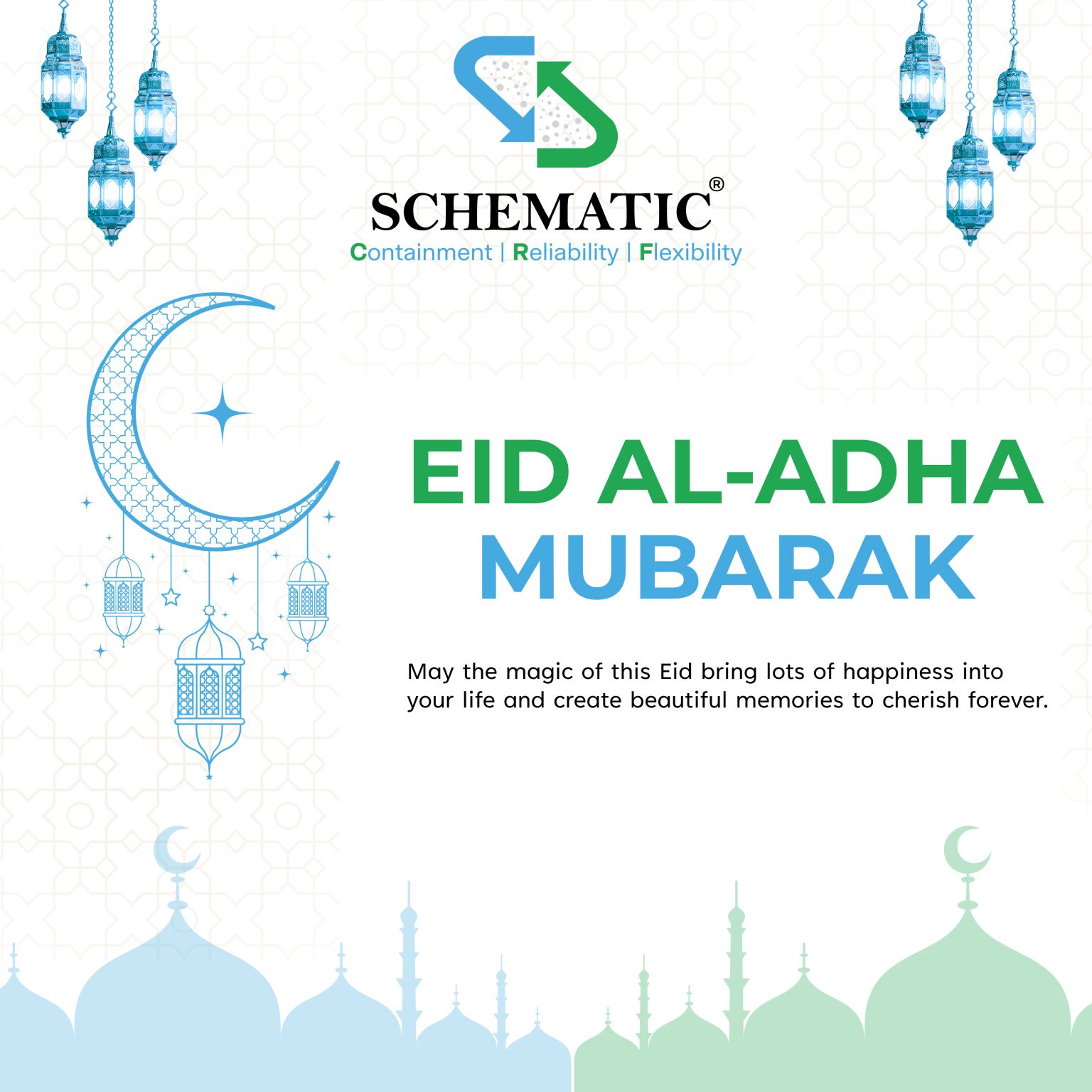 SCHEMATIC®
Containment | Reliability | Flexibility

EID AL-ADHA
MUBARAK

May the magic of this Eid bring lots of happiness into your life and create beautiful memories to cherish forever.